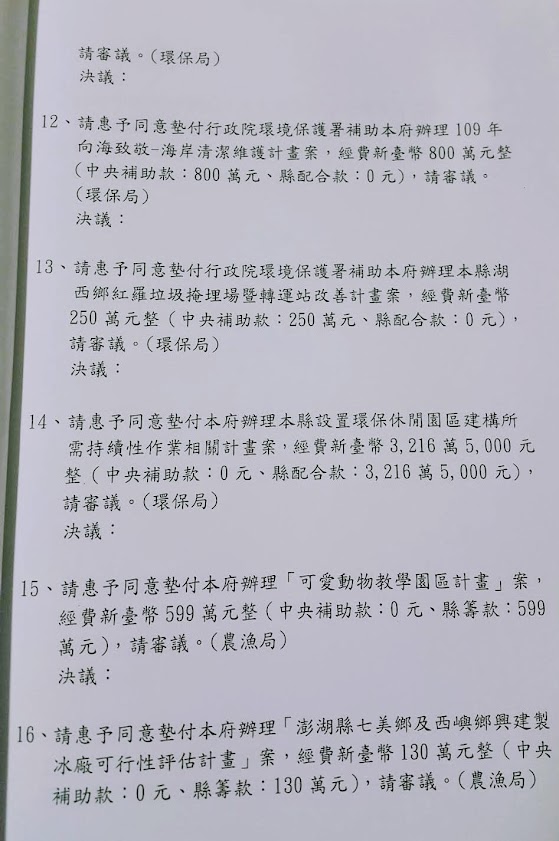 請審議。(環保局)
決議:

12、請惠予同意墊付行政院環境保護署補助本府辦理109年向海致敬-海岸清潔維護計畫案,經費新臺幣800萬元整(中央補助款:800萬元、縣配合款:0元),請審議。(環保局)
決議:

13、請惠予同意墊付行政院環境保護署補助本府辦理本縣湖西鄉紅羅垃圾掩埋場暨轉運站改善計畫案,經費新臺幣250萬元整(中央補助款:250萬元、縣配合款:0元),請審議。(環保局)
決議:

14、請惠予同意墊付本府辦理本縣設置環保休閒園區建構所需持續性作業相關計畫案,經費新臺幣3,216萬5,000元整(中央補助款:0元、縣配合款:3,216萬5,000元),請審議。(環保局)
決議:

15、請惠予同意墊付本府辦理「可愛動物教學園區計畫」案,經費新臺幣599萬元整(中央補助款:0元、縣籌款:599萬元),請審議。(農漁局)
決議:

16、請惠予同意墊付本府辦理「澎湖縣七美鄉及西嶼鄉興建製冰廠可行性評估計畫」案,經費新臺幣130萬元整(中央補助款:0元、縣籌款:130萬元),請審議。(農漁局)